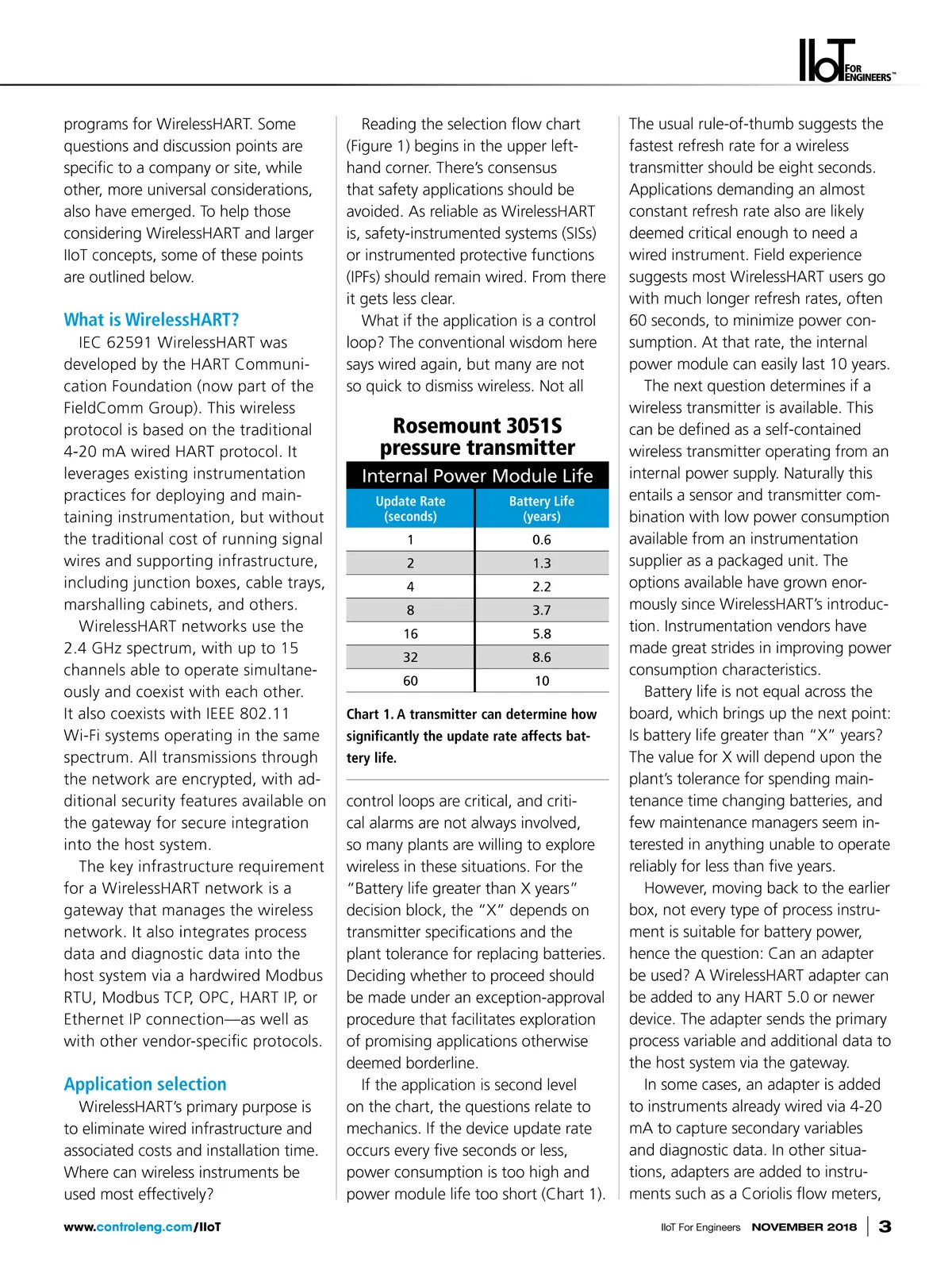 IIoT FOR ENGINEERS™

programs for WirelessHART. Some questions and discussion points are specific to a company or site, while other, more universal considerations, also have emerged. To help those considering WirelessHART and larger IIoT concepts, some of these points are outlined below.

What is WirelessHART?

IEC 62591 WirelessHART was developed by the HART Communication Foundation (now part of the FieldComm Group). This wireless protocol is based on the traditional 4-20 mA wired HART protocol. It leverages existing instrumentation practices for deploying and maintaining instrumentation, but without the traditional cost of running signal wires and supporting infrastructure, including junction boxes, cable trays, marshalling cabinets, and others.

WirelessHART networks use the 2.4 GHz spectrum, with up to 15 channels able to operate simultaneously and coexist with each other. It also coexists with IEEE 802.11 Wi-Fi systems operating in the same spectrum. All transmissions through the network are encrypted, with additional security features available on the gateway for secure integration into the host system.

The key infrastructure requirement for a WirelessHART network is a gateway that manages the wireless network. It also integrates process data and diagnostic data into the host system via a hardwired Modbus RTU, Modbus TCP, OPC, HART IP, or Ethernet IP connection—as well as with other vendor-specific protocols.

Application selection

WirelessHART's primary purpose is to eliminate wired infrastructure and associated costs and installation time. Where can wireless instruments be used most effectively?

Reading the selection flow chart (Figure 1) begins in the upper left-hand corner. There's consensus that safety applications should be avoided. As reliable as WirelessHART is, safety-instrumented systems (SISs) or instrumented protective functions (IPFs) should remain wired. From there it gets less clear.

What if the application is a control loop? The conventional wisdom here says wired again, but many are not so quick to dismiss wireless. Not all

Rosemount 3051S pressure transmitter

Internal Power Module Life

| Update Rate (seconds) | Battery Life (years) |
|---|---|
| 1 | 0.6 |
| 2 | 1.3 |
| 4 | 2.2 |
| 8 | 3.7 |
| 16 | 5.8 |
| 32 | 8.6 |
| 60 | 10 |

Chart 1. A transmitter can determine how significantly the update rate affects battery life.

control loops are critical, and critical alarms are not always involved, so many plants are willing to explore wireless in these situations. For the "Battery life greater than X years" decision block, the "X" depends on transmitter specifications and the plant tolerance for replacing batteries. Deciding whether to proceed should be made under an exception-approval procedure that facilitates exploration of promising applications otherwise deemed borderline.

If the application is second level on the chart, the questions relate to mechanics. If the device update rate occurs every five seconds or less, power consumption is too high and power module life too short (Chart 1).

The usual rule-of-thumb suggests the fastest refresh rate for a wireless transmitter should be eight seconds. Applications demanding an almost constant refresh rate also are likely deemed critical enough to need a wired instrument. Field experience suggests most WirelessHART users go with much longer refresh rates, often 60 seconds, to minimize power consumption. At that rate, the internal power module can easily last 10 years.

The next question determines if a wireless transmitter is available. This can be defined as a self-contained wireless transmitter operating from an internal power supply. Naturally this entails a sensor and transmitter combination with low power consumption available from an instrumentation supplier as a packaged unit. The options available have grown enormously since WirelessHART's introduction. Instrumentation vendors have made great strides in improving power consumption characteristics.

Battery life is not equal across the board, which brings up the next point: Is battery life greater than "X" years? The value for X will depend upon the plant's tolerance for spending maintenance time changing batteries, and few maintenance managers seem interested in anything unable to operate reliably for less than five years.

However, moving back to the earlier box, not every type of process instrument is suitable for battery power, hence the question: Can an adapter be used? A WirelessHART adapter can be added to any HART 5.0 or newer device. The adapter sends the primary process variable and additional data to the host system via the gateway.

In some cases, an adapter is added to instruments already wired via 4-20 mA to capture secondary variables and diagnostic data. In other situations, adapters are added to instruments such as a Coriolis flow meters,

www.controleng.com/IIoT

IIoT For Engineers NOVEMBER 2018 | 3